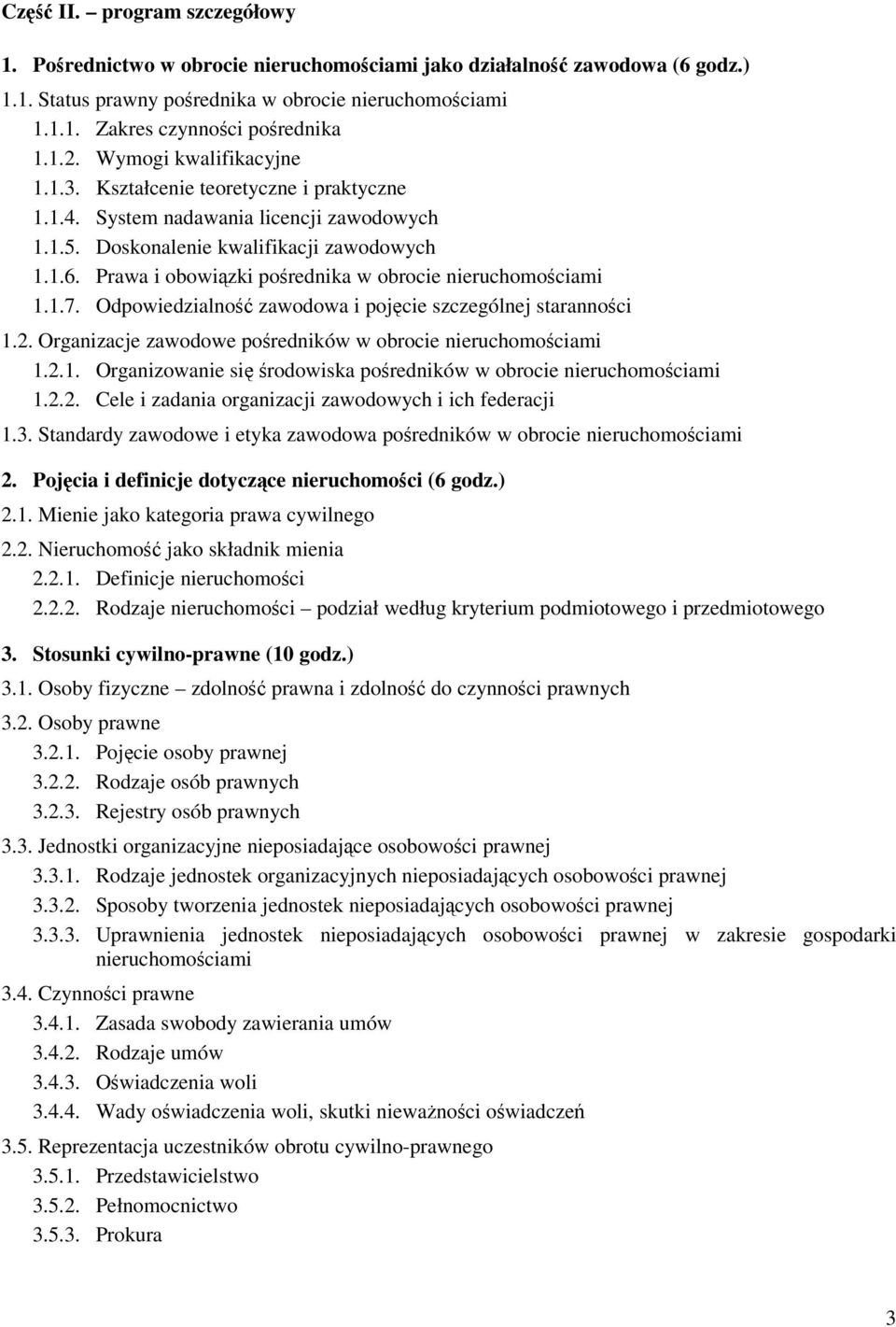 Część II. – program szczegółowy

1. Pośrednictwo w obrocie nieruchomościami jako działalność zawodowa (6 godz.)

1.1. Status prawny pośrednika w obrocie nieruchomościami

1.1.1. Zakres czynności pośrednika

1.1.2. Wymogi kwalifikacyjne

1.1.3. Kształcenie teoretyczne i praktyczne

1.1.4. System nadawania licencji zawodowych

1.1.5. Doskonalenie kwalifikacji zawodowych

1.1.6. Prawa i obowiązki pośrednika w obrocie nieruchomościami

1.1.7. Odpowiedzialność zawodowa i pojęcie szczególnej staranności

1.2. Organizacje zawodowe pośredników w obrocie nieruchomościami

1.2.1. Organizowanie się środowiska pośredników w obrocie nieruchomościami

1.2.2. Cele i zadania organizacji zawodowych i ich federacji

1.3. Standardy zawodowe i etyka zawodowa pośredników w obrocie nieruchomościami

2. Pojęcia i definicje dotyczące nieruchomości (6 godz.)

2.1. Mienie jako kategoria prawa cywilnego

2.2. Nieruchomość jako składnik mienia

2.2.1. Definicje nieruchomości

2.2.2. Rodzaje nieruchomości – podział według kryterium podmiotowego i przedmiotowego

3. Stosunki cywilno-prawne (10 godz.)

3.1. Osoby fizyczne – zdolność prawna i zdolność do czynności prawnych

3.2. Osoby prawne

3.2.1. Pojęcie osoby prawnej

3.2.2. Rodzaje osób prawnych

3.2.3. Rejestry osób prawnych

3.3. Jednostki organizacyjne nieposiadające osobowości prawnej

3.3.1. Rodzaje jednostek organizacyjnych nieposiadających osobowości prawnej

3.3.2. Sposoby tworzenia jednostek nieposiadających osobowości prawnej

3.3.3. Uprawnienia jednostek nieposiadających osobowości prawnej w zakresie gospodarki nieruchomościami

3.4. Czynności prawne

3.4.1. Zasada swobody zawierania umów

3.4.2. Rodzaje umów

3.4.3. Oświadczenia woli

3.4.4. Wady oświadczenia woli, skutki nieważności oświadczeń

3.5. Reprezentacja uczestników obrotu cywilno-prawnego

3.5.1. Przedstawicielstwo

3.5.2. Pełnomocnictwo

3.5.3. Prokura

3